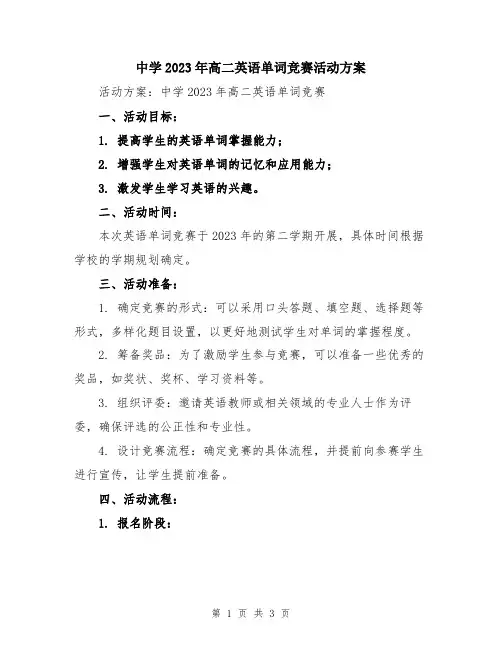 中学2023年高二英语单词竞赛活动方案

活动方案：中学2023年高二英语单词竞赛

一、活动目标：

1. 提高学生的英语单词掌握能力；

2. 增强学生对英语单词的记忆和应用能力；

3. 激发学生学习英语的兴趣。

二、活动时间：

本次英语单词竞赛于2023年的第二学期开展，具体时间根据学校的学期规划确定。

三、活动准备：

1. 确定竞赛的形式：可以采用口头答题、填空题、选择题等形式，多样化题目设置，以更好地测试学生对单词的掌握程度。

2. 筹备奖品：为了激励学生参与竞赛，可以准备一些优秀的奖品，如奖状、奖杯、学习资料等。

3. 组织评委：邀请英语教师或相关领域的专业人士作为评委，确保评选的公正性和专业性。

4. 设计竞赛流程：确定竞赛的具体流程，并提前向参赛学生进行宣传，让学生提前准备。

四、活动流程：

1. 报名阶段：

第 1 页 共 3 页